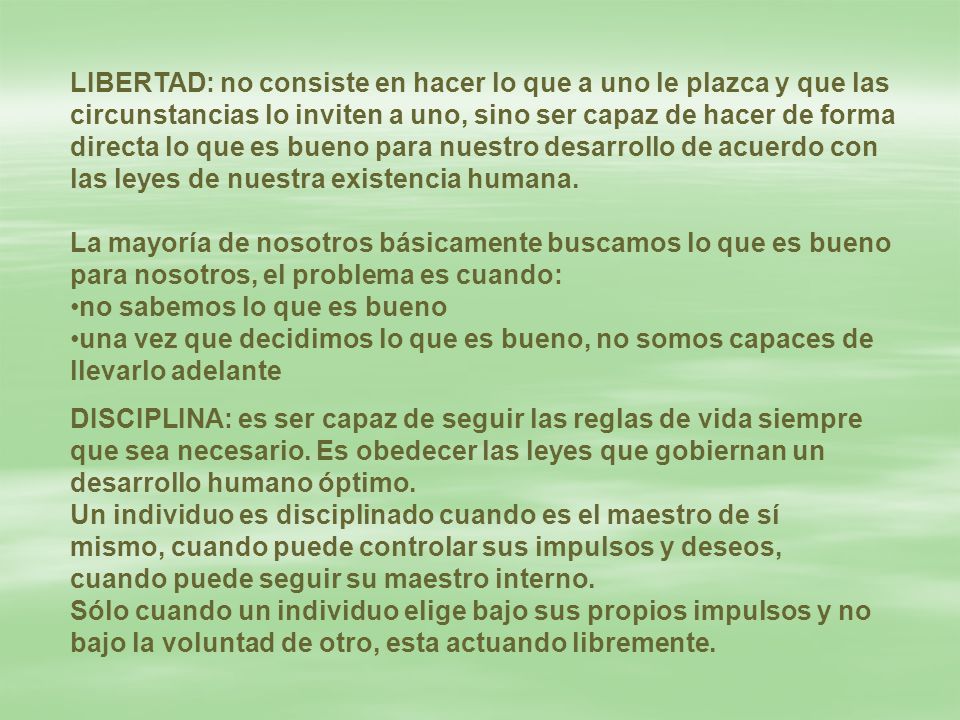 LIBERTAD: no consiste en hacer lo que a uno le plazca y que las circunstancias lo inviten a uno, sino ser capaz de hacer de forma directa lo que es bueno para nuestro desarrollo de acuerdo con las leyes de nuestra existencia humana.

La mayoría de nosotros básicamente buscamos lo que es bueno para nosotros, el problema es cuando:
•no sabemos lo que es bueno
•una vez que decidimos lo que es bueno, no somos capaces de llevarlo adelante

DISCIPLINA: es ser capaz de seguir las reglas de vida siempre que sea necesario. Es obedecer las leyes que gobiernan un desarrollo humano óptimo.
Un individuo es disciplinado cuando es el maestro de sí mismo, cuando puede controlar sus impulsos y deseos, cuando puede seguir su maestro interno.
Sólo cuando un individuo elige bajo sus propios impulsos y no bajo la voluntad de otro, esta actuando libremente.